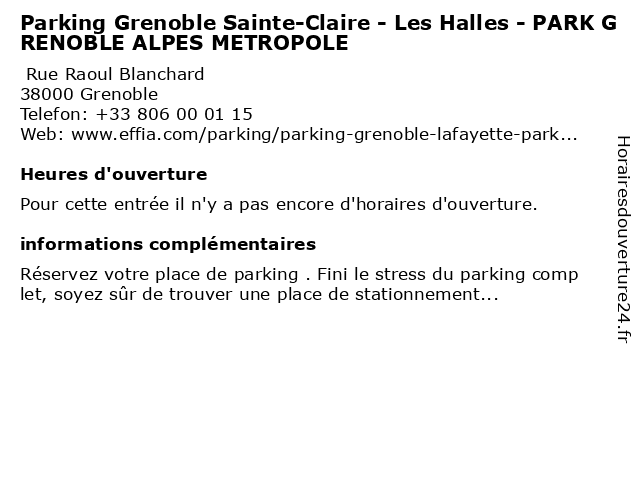 Parking Grenoble Sainte-Claire - Les Halles - PARK GRENOBLE ALPES METROPOLE

Rue Raoul Blanchard
38000 Grenoble
Telefon: +33 806 00 01 15
Web: www.effia.com/parking/parking-grenoble-lafayette-park...

Heures d'ouverture

Pour cette entrée il n'y a pas encore d'horaires d'ouverture.

informations complémentaires

Réservez votre place de parking . Fini le stress du parking complet, soyez sûr de trouver une place de stationnement...

Horairesdouverture24.fr